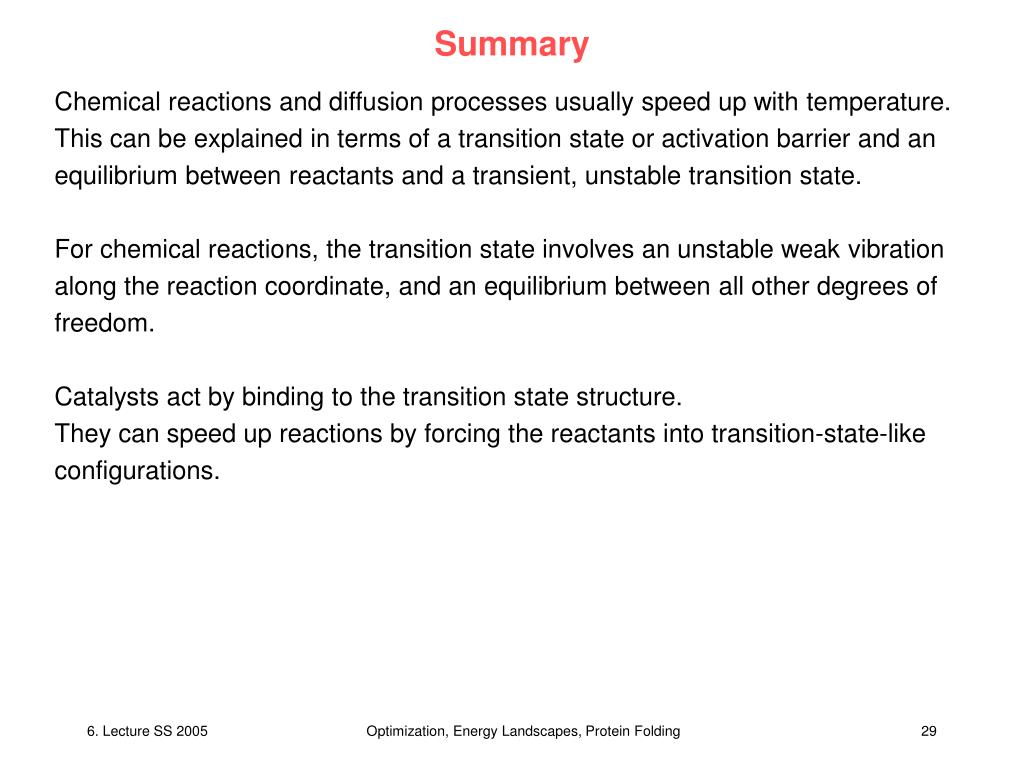 Summary

Chemical reactions and diffusion processes usually speed up with temperature. This can be explained in terms of a transition state or activation barrier and an equilibrium between reactants and a transient, unstable transition state.

For chemical reactions, the transition state involves an unstable weak vibration along the reaction coordinate, and an equilibrium between all other degrees of freedom.

Catalysts act by binding to the transition state structure.
They can speed up reactions by forcing the reactants into transition-state-like configurations.

6. Lecture SS 2005

Optimization, Energy Landscapes, Protein Folding

29